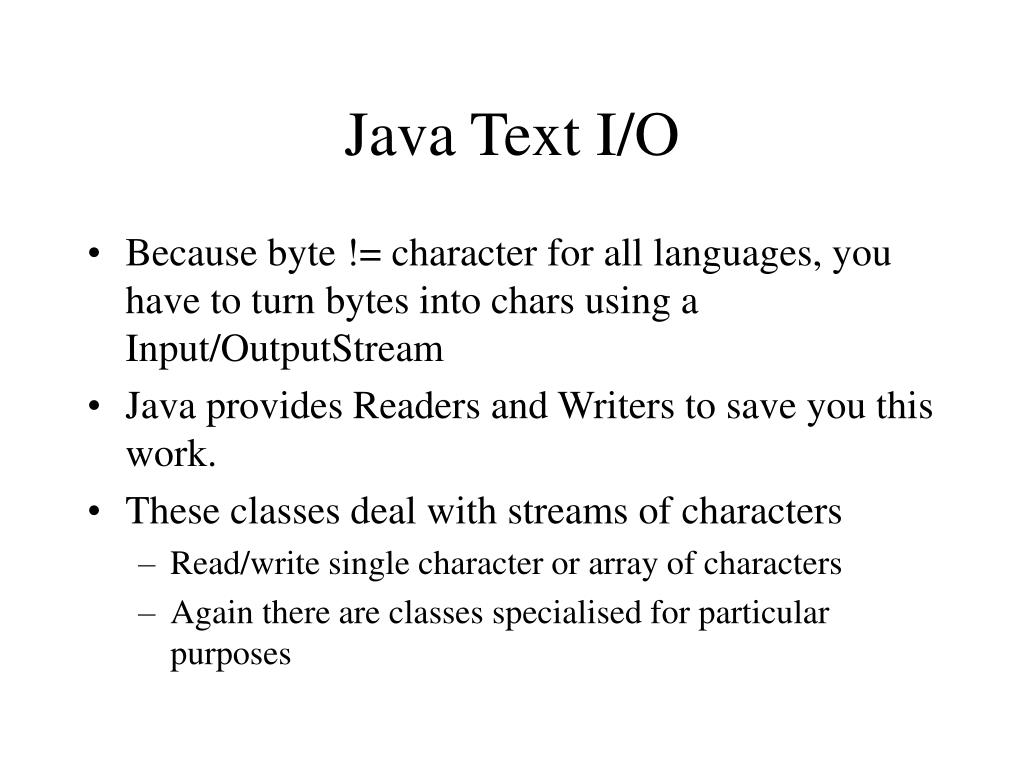 Java Text I/O

• Because byte != character for all languages, you have to turn bytes into chars using a Input/OutputStream

• Java provides Readers and Writers to save you this work.

• These classes deal with streams of characters

– Read/write single character or array of characters

– Again there are classes specialised for particular purposes